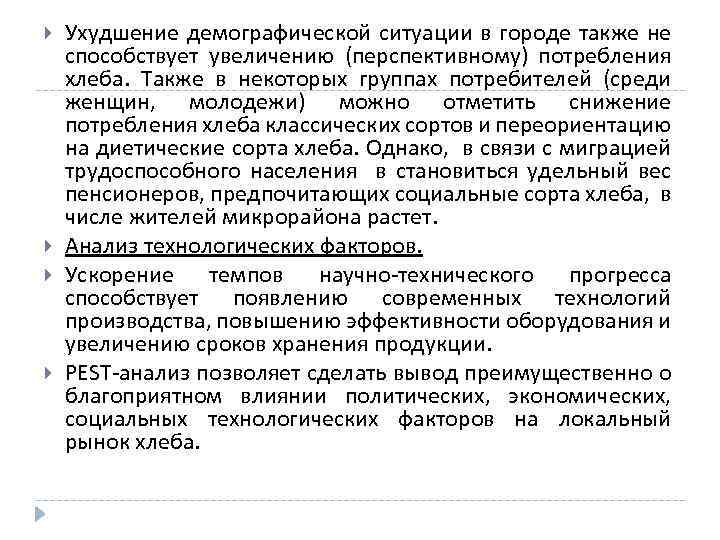 Ухудшение демографической ситуации в городе также не способствует увеличению (перспективному) потребления хлеба. Также в некоторых группах потребителей (среди женщин, молодежи) можно отметить снижение потребления хлеба классических сортов и переориентацию на диетические сорта хлеба. Однако, в связи с миграцией трудоспособного населения в становиться удельный вес пенсионеров, предпочитающих социальные сорта хлеба, в числе жителей микрорайона растет.

Анализ технологических факторов.

Ускорение темпов научно-технического прогресса способствует появлению современных технологий производства, повышению эффективности оборудования и увеличению сроков хранения продукции.

PEST-анализ позволяет сделать вывод преимущественно о благоприятном влиянии политических, экономических, социальных технологических факторов на локальный рынок хлеба.